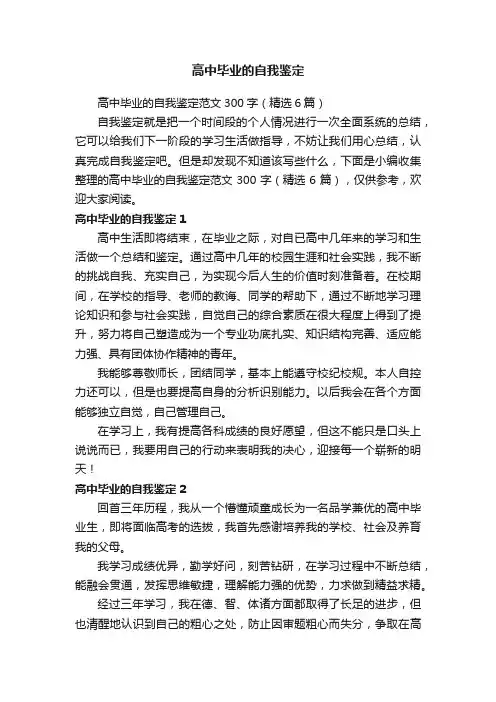 高中毕业的自我鉴定

高中毕业的自我鉴定范文 300 字（精选 6 篇）

自我鉴定就是把一个时间段的个人情况进行一次全面系统的总结，它可以给我们下一阶段的学习生活做指导，不妨让我们用心总结，认真完成自我鉴定吧。但是却发现不知道该写些什么，下面是小编收集整理的高中毕业的自我鉴定范文 300 字（精选 6 篇），仅供参考，欢迎大家阅读。

高中毕业的自我鉴定 1

高中生活即将结束，在毕业之际，对自己高中几年来的学习和生活做一个总结和鉴定。通过高中几年的校园生涯和社会实践，我不断的挑战自我、充实自己，为实现今后人生的价值时刻准备着。在校期间，在学校的指导、老师的教诲、同学的帮助下，通过不断地学习理论知识和参与社会实践，自觉自己的综合素质在很大程度上得到了提升，努力将自己塑造成为一个专业功底扎实、知识结构完善、适应能力强、具有团体协作精神的青年。

我能够尊敬师长，团结同学，基本上能遵守校纪校规。本人自控力还可以，但是也要提高自身的分析识别能力。以后我会在各个方面能够独立自觉，自己管理自己。

在学习上，我有提高各科成绩的良好愿望，但这不能只是口头上说说而已，我要用自己的行动来表明我的决心，迎接每一个崭新的明天！

高中毕业的自我鉴定 2

回首三年历程，我从一个懵懂顽童成长为一名品学兼优的高中毕业生，即将面临高考的选拔，我首先感谢培养我的学校、社会及养育我的父母。

我学习成绩优异，勤学好问，刻苦钻研，在学习过程中不断总结，能融会贯通，发挥思维敏捷，理解能力强的优势，力求做到精益求精。

经过三年学习，我在德、智、体诸方面都取得了长足的进步，但也清醒地认识到自己的粗心之处，防止因审题粗心而失分，争取在高